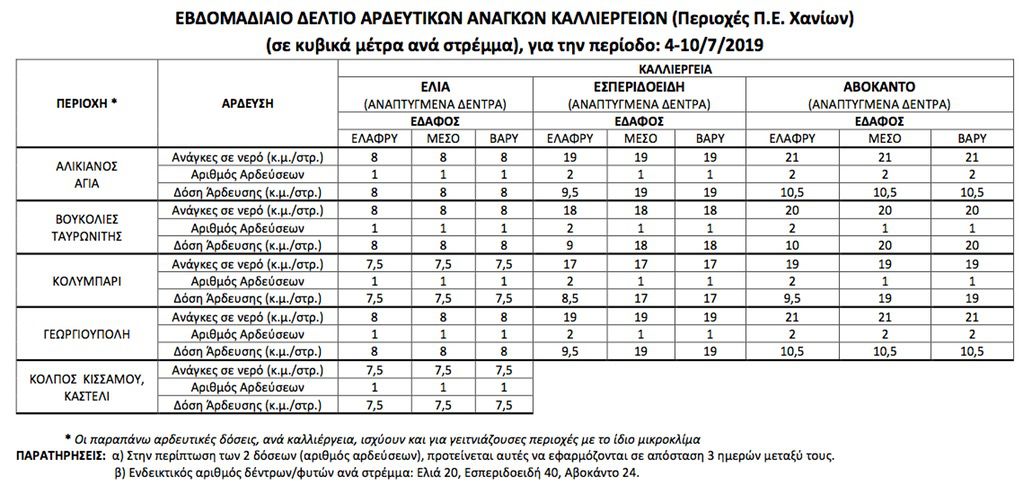 ΕΒΔΟΜΑΔΙΑΙΟ ΔΕΛΤΙΟ ΑΡΔΕΥΤΙΚΩΝ ΑΝΑΓΚΩΝ ΚΑΛΛΙΕΡΓΕΙΩΝ (Περιοχές Π.Ε. Χανίων)
(σε κυβικά μέτρα ανά στρέμμα), για την περίοδο: 4-10/7/2019

| ΠΕΡΙΟΧΗ * | ΑΡΔΕΥΣΗ | ΚΑΛΛΙΕΡΓΕΙΑ | | | | | | | | |
|---|---|---|---|---|---|---|---|---|---|---|
| | | ΕΛΙΑ (ΑΝΑΠΤΥΓΜΕΝΑ ΔΕΝΤΡΑ) | | | ΕΣΠΕΡΙΔΟΕΙΔΗ (ΑΝΑΠΤΥΓΜΕΝΑ ΔΕΝΤΡΑ) | | | ΑΒΟΚΑΝΤΟ (ΑΝΑΠΤΥΓΜΕΝΑ ΔΕΝΤΡΑ) | | |
| | | ΕΔΑΦΟΣ | | | ΕΔΑΦΟΣ | | | ΕΔΑΦΟΣ | | |
| | | ΕΛΑΦΡΥ | ΜΕΣΟ | ΒΑΡΥ | ΕΛΑΦΡΥ | ΜΕΣΟ | ΒΑΡΥ | ΕΛΑΦΡΥ | ΜΕΣΟ | ΒΑΡΥ |
| ΑΛΙΚΙΑΝΟΣ ΑΓΙΑ | Ανάγκες σε νερό (κ.μ./στρ.) | 8 | 8 | 8 | 19 | 19 | 19 | 21 | 21 | 21 |
| | Αριθμός Αρδεύσεων | 1 | 1 | 1 | 2 | 1 | 1 | 2 | 2 | 2 |
| | Δόση Άρδευσης (κ.μ./στρ.) | 8 | 8 | 8 | 9,5 | 19 | 19 | 10,5 | 10,5 | 10,5 |
| ΒΟΥΚΟΛΙΕΣ ΤΑΥΡΩΝΙΤΗΣ | Ανάγκες σε νερό (κ.μ./στρ.) | 8 | 8 | 8 | 18 | 18 | 18 | 20 | 20 | 20 |
| | Αριθμός Αρδεύσεων | 1 | 1 | 1 | 2 | 1 | 1 | 2 | 1 | 1 |
| | Δόση Άρδευσης (κ.μ./στρ.) | 8 | 8 | 8 | 9 | 18 | 18 | 10 | 20 | 20 |
| ΚΟΛΥΜΠΑΡΙ | Ανάγκες σε νερό (κ.μ./στρ.) | 7,5 | 7,5 | 7,5 | 17 | 17 | 17 | 19 | 19 | 19 |
| | Αριθμός Αρδεύσεων | 1 | 1 | 1 | 2 | 1 | 1 | 2 | 1 | 1 |
| | Δόση Άρδευσης (κ.μ./στρ.) | 7,5 | 7,5 | 7,5 | 8,5 | 17 | 17 | 9,5 | 19 | 19 |
| ΓΕΩΡΓΙΟΥΠΟΛΗ | Ανάγκες σε νερό (κ.μ./στρ.) | 8 | 8 | 8 | 19 | 19 | 19 | 21 | 21 | 21 |
| | Αριθμός Αρδεύσεων | 1 | 1 | 1 | 2 | 1 | 1 | 2 | 2 | 2 |
| | Δόση Άρδευσης (κ.μ./στρ.) | 8 | 8 | 8 | 9,5 | 19 | 19 | 10,5 | 10,5 | 10,5 |
| ΚΟΛΠΟΣ ΚΙΣΣΑΜΟΥ, ΚΑΣΤΕΛΙ | Ανάγκες σε νερό (κ.μ./στρ.) | 7,5 | 7,5 | 7,5 | | | | | | |
| | Αριθμός Αρδεύσεων | 1 | 1 | 1 | | | | | | |
| | Δόση Άρδευσης (κ.μ./στρ.) | 7,5 | 7,5 | 7,5 | | | | | | |

* Οι παραπάνω αρδευτικές δόσεις, ανά καλλιέργεια, ισχύουν και για γειτνιάζουσες περιοχές με το ίδιο μικροκλίμα
ΠΑΡΑΤΗΡΗΣΕΙΣ: α) Στην περίπτωση των 2 δόσεων (αριθμός αρδεύσεων), προτείνεται αυτές να εφαρμόζονται σε απόσταση 3 ημερών μεταξύ τους.
β) Ενδεικτικός αριθμός δέντρων/φυτών ανά στρέμμα: Ελιά 20, Εσπεριδοειδή 40, Αβοκάντο 24.